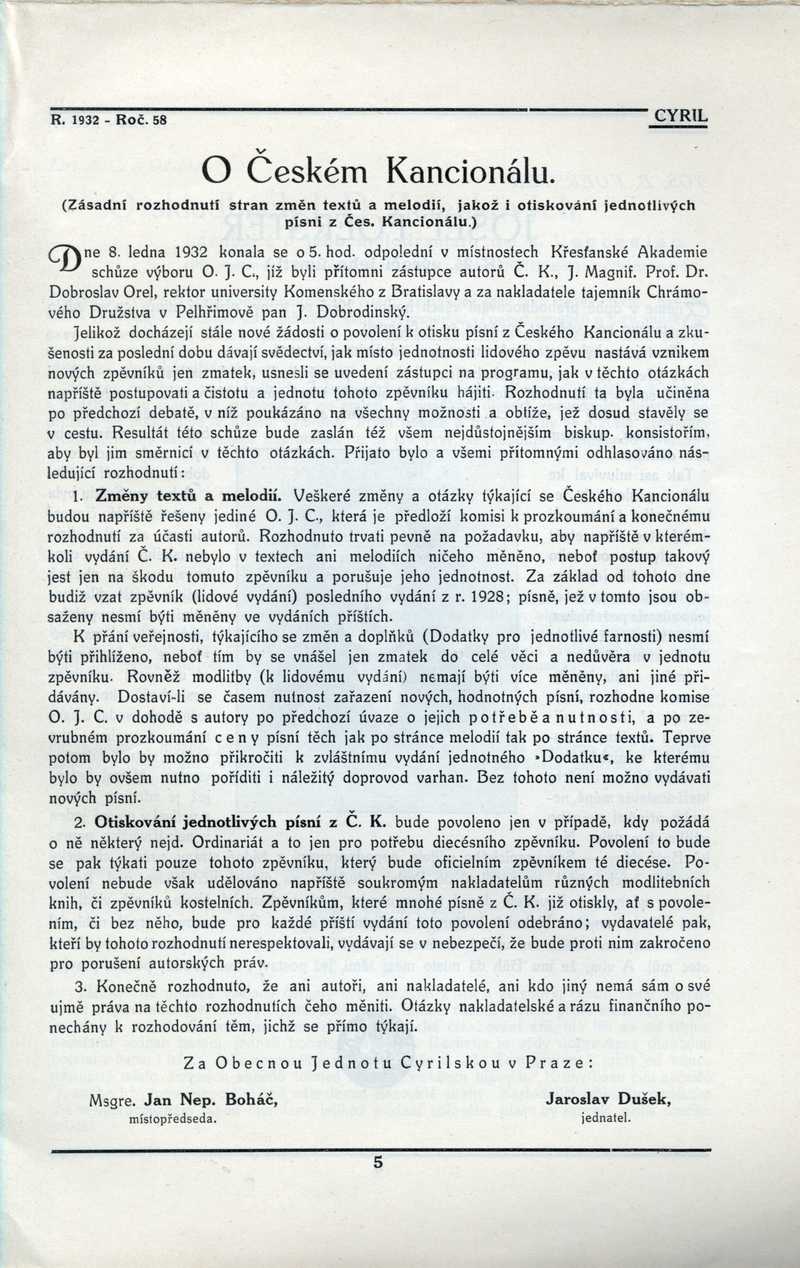 R. 1932 - Roč. 58 CYRIL

O Českém Kancionálu.

(Zásadní rozhodnutí stran změn textů a melodií, jakož i otiskování jednotlivých písní z Čes. Kancionálu.)

Dne 8. ledna 1932 konala se o 5. hod. odpolední v místnostech Křesťanské Akademie schůze výboru O. J. C., jíž byli přítomni zástupce autorů Č. K., J. Magnif. Prof. Dr. Dobroslav Orel, rektor university Komenského z Bratislavy a za nakladatele tajemník Chrámového Družstva v Pelhřimově pan J. Dobrodinský.

Jelikož docházejí stále nové žádosti o povolení k otisku písní z Českého Kancionálu a zkušenosti za poslední dobu dávají svědectví, jak místo jednotnosti lidového zpěvu nastává vznikem nových zpěvníků jen zmatek, usnesli se uvedení zástupci na programu, jak v těchto otázkách napříště postupovati a čistotu a jednotu tohoto zpěvníku hájiti. Rozhodnutí ta byla učiněna po předchozí debatě, v níž poukázáno na všechny možnosti a obtíže, jež dosud stavěly se v cestu. Resultát této schůze bude zaslán též všem nejdůstojnějším biskup. konsistořím, aby byl jim směrnicí v těchto otázkách. Přijato bylo a všemi přítomnými odhlasováno následující rozhodnutí:

1. Změny textů a melodií. Veškeré změny a otázky týkající se Českého Kancionálu budou napříště řešeny jedině O. J. C., která je předloží komisi k prozkoumání a konečnému rozhodnutí za účasti autorů. Rozhodnuto trvati pevně na požadavku, aby napříště v kterémkoli vydání Č. K. nebylo v textech ani melodiích ničeho měněno, neboť postup takový jest jen na škodu tomuto zpěvníku a porušuje jeho jednotnost. Za základ od tohoto dne budiž vzat zpěvník (lidové vydání) posledního vydání z r. 1928; písně, jež v tomto jsou obsaženy nesmí býti měněny ve vydáních příštích.

K přání veřejnosti, týkajícího se změn a doplňků (Dodatky pro jednotlivé farnosti) nesmí býti přihlíženo, neboť tím by se vnášel jen zmatek do celé věci a nedůvěra v jednotu zpěvníku. Rovněž modlitby (k lidovému vydání) nemají býti více měněny, ani jiné přidávány. Dostaví-li se časem nutnost zařazení nových, hodnotných písní, rozhodne komise O. J. C. v dohodě s autory po předchozí úvaze o jejich potřebě a nutnosti, a po zevrubném prozkoumání ceny písní těch jak po stránce melodií tak po stránce textů. Teprve potom bylo by možno přikročiti k zvláštnímu vydání jednotného »Dodatku«, ke kterému bylo by ovšem nutno pořiditi i náležitý doprovod varhan. Bez tohoto není možno vydávati nových písní.

2. Otiskování jednotlivých písní z Č. K. bude povoleno jen v případě, kdy požádá o ně některý nejd. Ordinariát a to jen pro potřebu diecésního zpěvníku. Povolení to bude se pak týkati pouze tohoto zpěvníku, který bude oficielním zpěvníkem té diecése. Povolení nebude však udělováno napříště soukromým nakladatelům různých modlitebních knih, či zpěvníků kostelních. Zpěvníkům, které mnohé písně z Č. K. již otiskly, ať s povolením, či bez něho, bude pro každé příští vydání toto povolení odebráno; vydavatelé pak, kteří by tohoto rozhodnutí nerespektovali, vydávají se v nebezpečí, že bude proti nim zakročeno pro porušení autorských práv.

3. Konečně rozhodnuto, že ani autoři, ani nakladatelé, ani kdo jiný nemá sám o své ujmě práva na těchto rozhodnutích čeho měniti. Otázky nakladatelské a rázu finančního ponechány k rozhodování těm, jichž se přímo týkají.

Za Obecnou Jednotu Cyrilskou v Praze:

Msgre. Jan Nep. Boháč, místopředseda.

Jaroslav Dušek, jednatel.

5